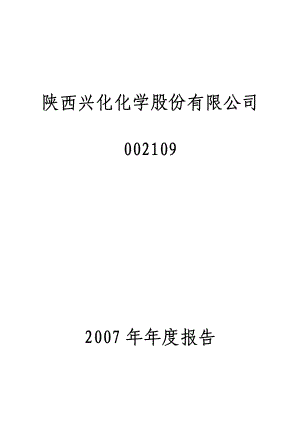 陕西兴化化学股份有限公司

002109

2007 年年度报告